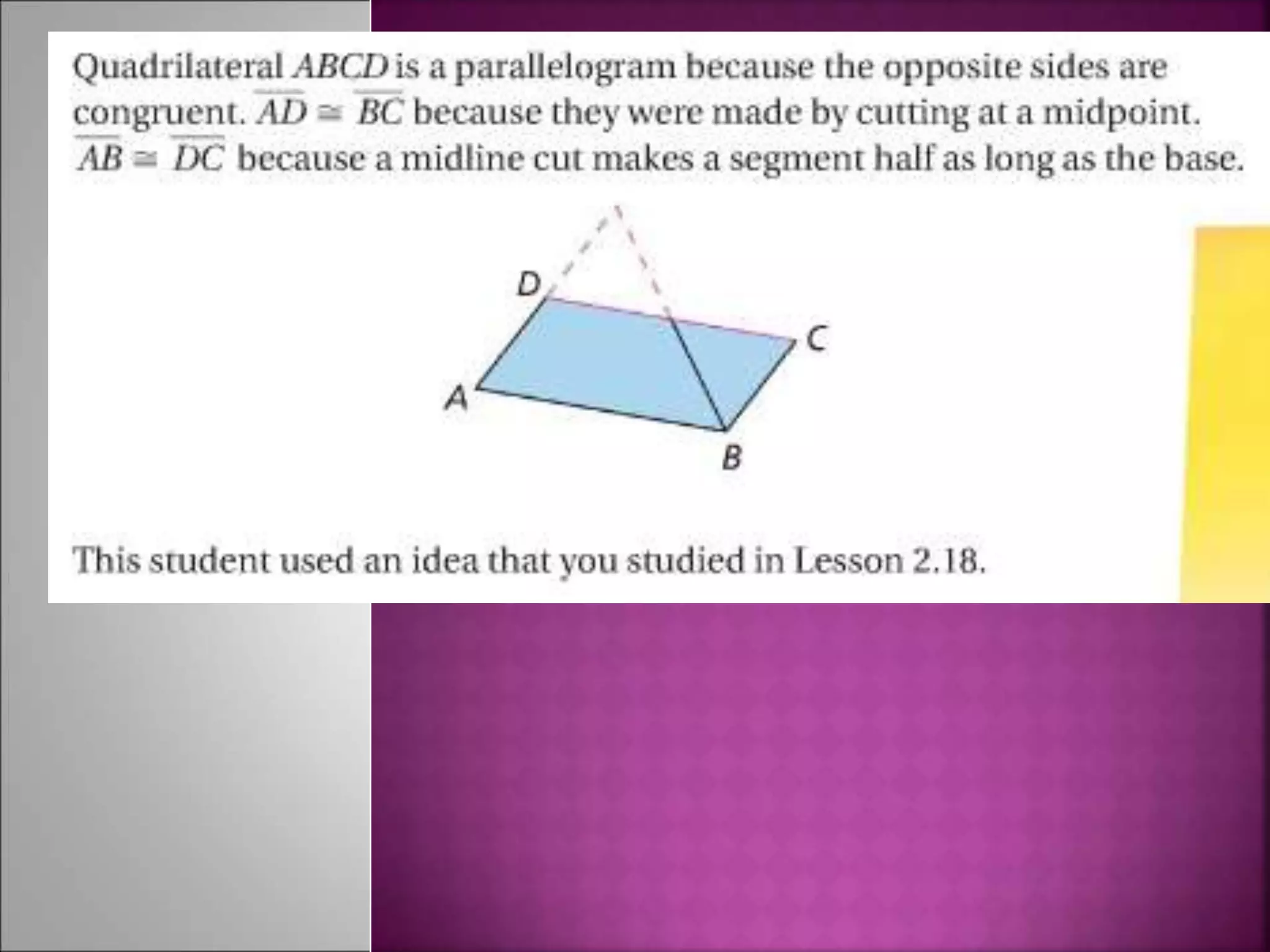 Quadrilateral $ABCD$ is a parallelogram because the opposite sides are congruent. $\overline{AD} \cong \overline{BC}$ because they were made by cutting at a midpoint. $\overline{AB} \cong \overline{DC}$ because a midline cut makes a segment half as long as the base.

D
C
A
B

This student used an idea that you studied in Lesson 2.18.